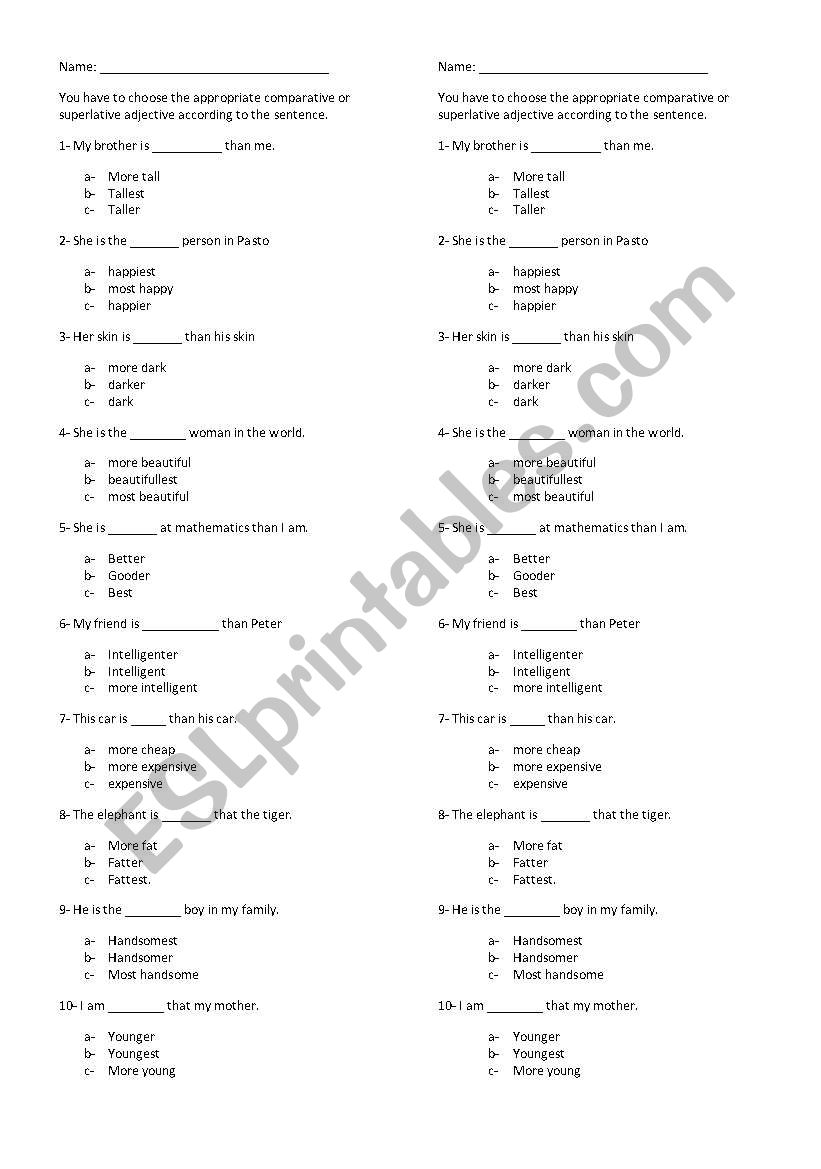 Name: ______________________________

You have to choose the appropriate comparative or superlative adjective according to the sentence.

1- My brother is __________ than me.

a- More tall
b- Tallest
c- Taller

2- She is the _______ person in Pasto

a- happiest
b- most happy
c- happier

3- Her skin is _______ than his skin

a- more dark
b- darker
c- dark

4- She is the ________ woman in the world.

a- more beautiful
b- beautifullest
c- most beautiful

5- She is _______ at mathematics than I am.

a- Better
b- Gooder
c- Best

6- My friend is ___________ than Peter

a- Intelligenter
b- Intelligent
c- more intelligent

7- This car is _____ than his car.

a- more cheap
b- more expensive
c- expensive

8- The elephant is _______ that the tiger.

a- More fat
b- Fatter
c- Fattest.

9- He is the ________ boy in my family.

a- Handsomest
b- Handsomer
c- Most handsome

10- I am ________ that my mother.

a- Younger
b- Youngest
c- More young

Name: ______________________________

You have to choose the appropriate comparative or superlative adjective according to the sentence.

1- My brother is __________ than me.

a- More tall
b- Tallest
c- Taller

2- She is the _______ person in Pasto

a- happiest
b- most happy
c- happier

3- Her skin is _______ than his skin

a- more dark
b- darker
c- dark

4- She is the ________ woman in the world.

a- more beautiful
b- beautifullest
c- most beautiful

5- She is _______ at mathematics than I am.

a- Better
b- Gooder
c- Best

6- My friend is ________ than Peter

a- Intelligenter
b- Intelligent
c- more intelligent

7- This car is _____ than his car.

a- more cheap
b- more expensive
c- expensive

8- The elephant is _______ that the tiger.

a- More fat
b- Fatter
c- Fattest.

9- He is the ________ boy in my family.

a- Handsomest
b- Handsomer
c- Most handsome

10- I am ________ that my mother.

a- Younger
b- Youngest
c- More young

ESLprintables.com